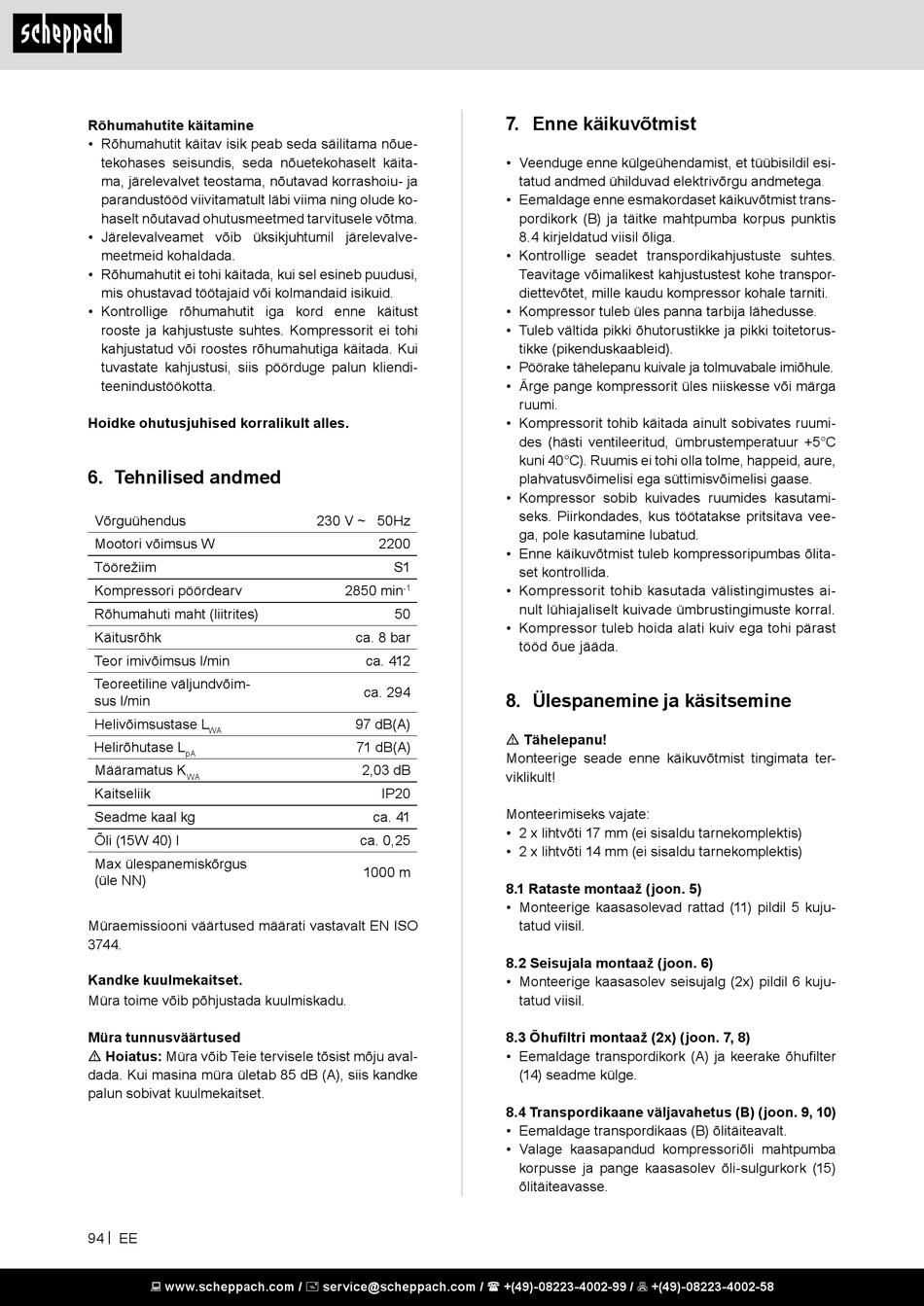 scheppach

Rõhumahutite käitamine
• Rõhumahutit käitav isik peab seda säilitama nõuetekohases seisundis, seda nõuetekohaselt käitama, järelevalvet teostama, nõutavad korrashoiu- ja parandustööd viivitamatult läbi viima ning olude kohaselt nõutavad ohutusmeetmed tarvitusele võtma.
• Järelevalveamet võib üksikjuhtumil järelevalvemeetmeid kohaldada.
• Rõhumahutit ei tohi käitada, kui sel esineb puudusi, mis ohustavad töötajaid või kolmandaid isikuid.
• Kontrollige rõhumahutit iga kord enne käitust rooste ja kahjustuste suhtes. Kompressorit ei tohi kahjustatud või roostes rõhumahutiga käitada. Kui tuvastate kahjustusi, siis pöörduge palun klienditeenindustöökotta.

Hoidke ohutusjuhised korralikult alles.

6. Tehnilised andmed

| Võrguühendus | 230 V ~ 50Hz |
|---|---|
| Mootori võimsus W | 2200 |
| Töörežiim | S1 |
| Kompressori pöördearv | 2850 min$^{-1}$ |
| Rõhumahuti maht (liitrites) | 50 |
| Käitusrõhk | ca. 8 bar |
| Teor imivõimsus l/min | ca. 412 |
| Teoreetiline väljundvõimsus l/min | ca. 294 |
| Helivõimsustase $L_{WA}$ | 97 dB(A) |
| Helirõhutase $L_{pA}$ | 71 dB(A) |
| Määramatus $K_{WA}$ | 2,03 dB |
| Kaitseliik | IP20 |
| Seadme kaal kg | ca. 41 |
| Õli (15W 40) l | ca. 0,25 |
| Max ülespanemiskõrgus (üle NN) | 1000 m |

Müraemissiooni väärtused määrati vastavalt EN ISO 3744.

Kandke kuulmekaitset.
Müra toime võib põhjustada kuulmiskadu.

Müra tunnusväärtused
⚠ Hoiatus: Müra võib Teie tervisele tõsist mõju avaldada. Kui masina müra ületab 85 dB (A), siis kandke palun sobivat kuulmekaitset.

7. Enne käikuvõtmist

• Veenduge enne külgeühendamist, et tüübisildil esitatud andmed ühilduvad elektrivõrgu andmetega.
• Eemaldage enne esmakordaset käikuvõtmist transpordikork (B) ja täitke mahtpumba korpus punktis 8.4 kirjeldatud viisil õliga.
• Kontrollige seadet transpordikahjustuste suhtes. Teavitage võimalikest kahjustustest kohe transpordiettevõtet, mille kaudu kompressor kohale tarniti.
• Kompressor tuleb üles panna tarbija lähedusse.
• Tuleb vältida pikki õhutorustikke ja pikki toitetorustikke (pikenduskaableid).
• Pöörake tähelepanu kuivale ja tolmuvabale imiõhule.
• Ärge pange kompressorit üles niiskesse või märga ruumi.
• Kompressorit tohib käitada ainult sobivates ruumides (hästi ventileeritud, ümbrustemperatuur +5°C kuni 40°C). Ruumis ei tohi olla tolme, happeid, aure, plahvatusvõimelisi ega süttimisvõimelisi gaase.
• Kompressor sobib kuivades ruumides kasutamiseks. Piirkondades, kus töötatakse pritsitava veega, pole kasutamine lubatud.
• Enne käikuvõtmist tuleb kompressoripumbas õlitaset kontrollida.
• Kompressorit tohib kasutada välistingimustes ainult lühiajaliselt kuivade ümbrustingimuste korral.
• Kompressor tuleb hoida alati kuiv ega tohi pärast tööd õue jääda.

8. Ülespanemine ja käsitsemine

⚠ Tähelepanu!
Monteerige seade enne käikuvõtmist tingimata terviklikult!

Monteerimiseks vajate:
• 2 x lihtvõti 17 mm (ei sisaldu tarnekomplektis)
• 2 x lihtvõti 14 mm (ei sisaldu tarnekomplektis)

8.1 Rataste montaaž (joon. 5)
• Monteerige kaasasolevad rattad (11) pildil 5 kujutatud viisil.

8.2 Seisujala montaaž (joon. 6)
• Monteerige kaasasolev seisujalg (2x) pildil 6 kujutatud viisil.

8.3 Õhufiltri montaaž (2x) (joon. 7, 8)
• Eemaldage transpordikork (A) ja keerake õhufilter (14) seadme külge.

8.4 Transpordikaane väljavahetus (B) (joon. 9, 10)
• Eemaldage transpordikaas (B) õlitäiteavalt.
• Valage kaasapandud kompressoriõli mahtpumba korpusse ja pange kaasasolev õli-sulgurkork (15) õlitäiteavasse.

94 | EE

www.scheppach.com / service@scheppach.com / +(49)-08223-4002-99 / +(49)-08223-4002-58